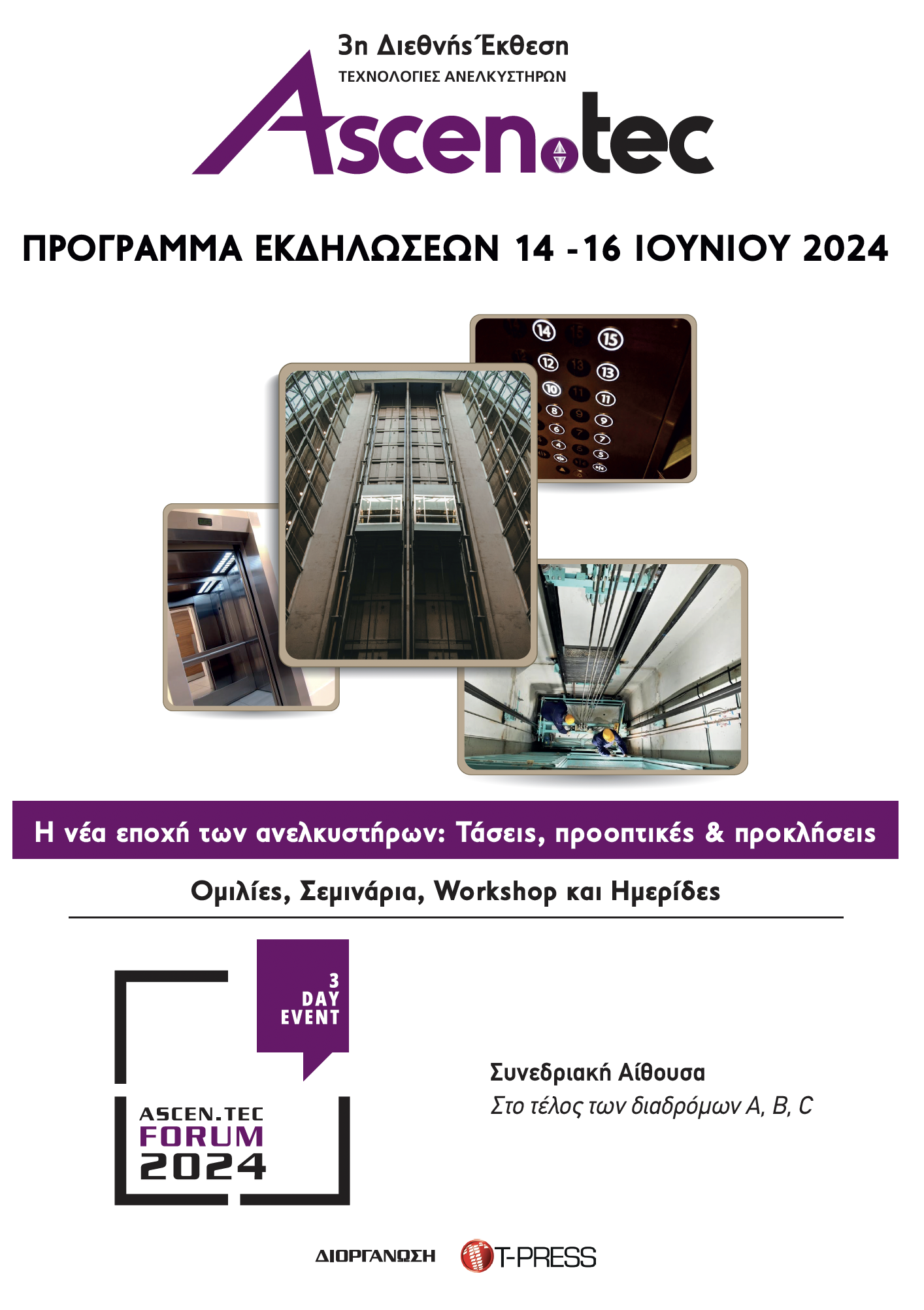 3η Διεθνής Έκθεση
ΤΕΧΝΟΛΟΓΙΕΣ ΑΝΕΛΚΥΣΤΗΡΩΝ
Ascen.tec

ΠΡΟΓΡΑΜΜΑ ΕΚΔΗΛΩΣΕΩΝ 14 -16 ΙΟΥΝΙΟΥ 2024

14 15 12 13 10 11 8 9 6 7 4 5

Η νέα εποχή των ανελκυστήρων: Τάσεις, προοπτικές & προκλήσεις

Ομιλίες, Σεμινάρια, Workshop και Ημερίδες

3 DAY EVENT

ASCEN.TEC FORUM 2024

Συνεδριακή Αίθουσα
Στο τέλος των διαδρόμων A, B, C

ΔΙΟΡΓΑΝΩΣΗ T-PRESS